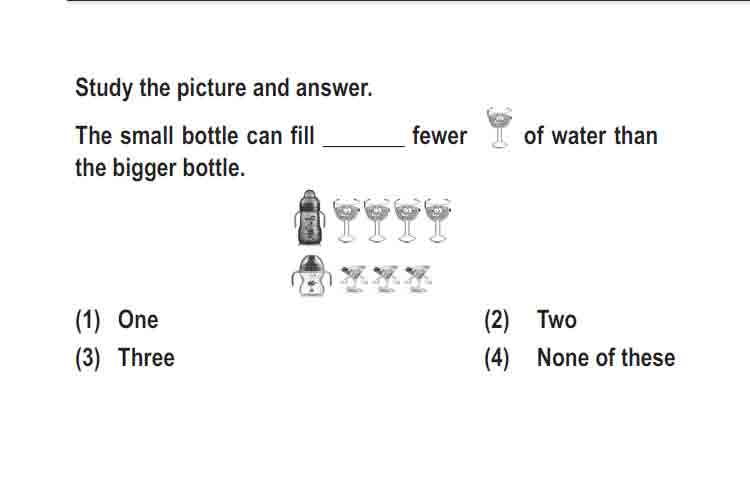 Study the picture and answer.

The small bottle can fill _______ fewer of water than the bigger bottle.

(1) One
(2) Two
(3) Three
(4) None of these